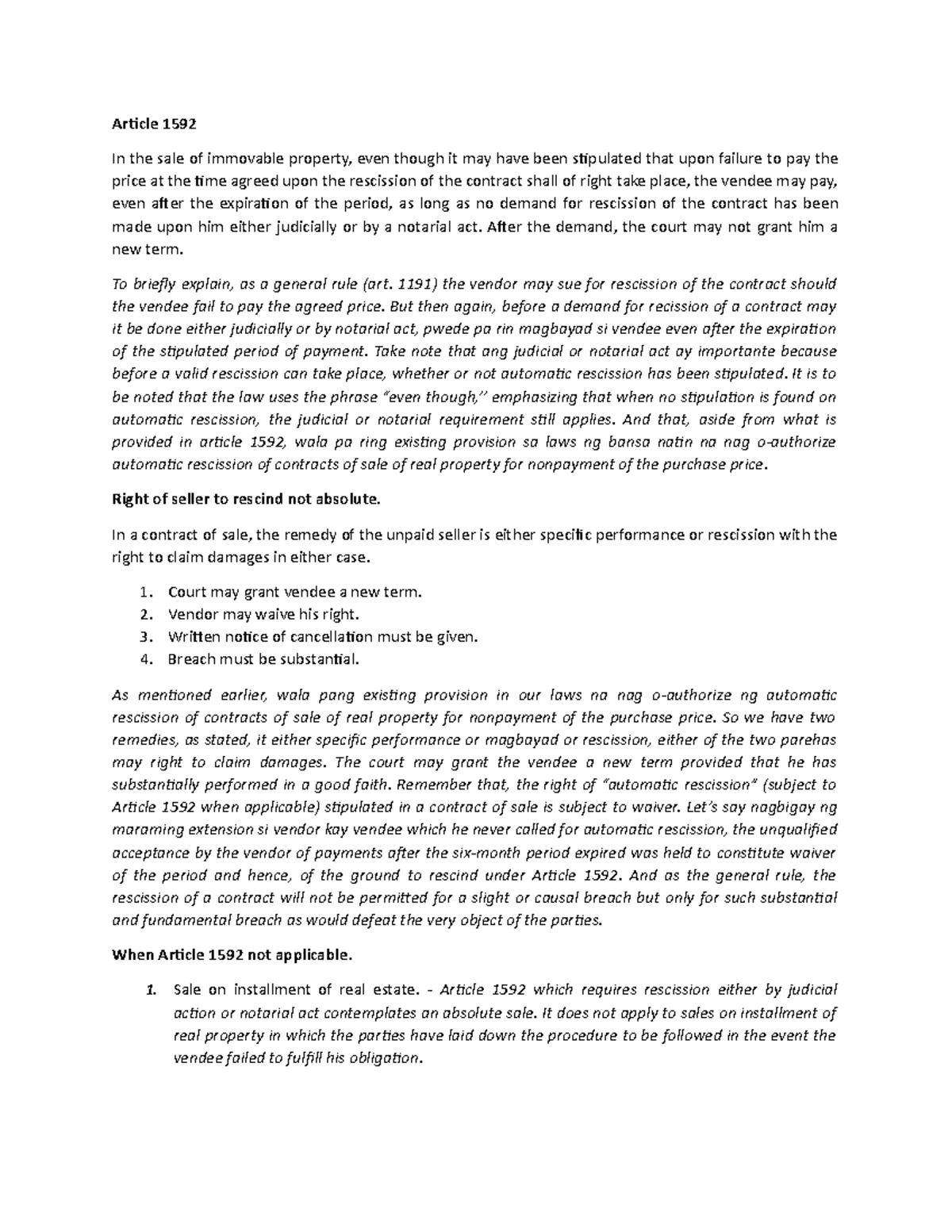 Article 1592

In the sale of immovable property, even though it may have been stipulated that upon failure to pay the price at the time agreed upon the rescission of the contract shall of right take place, the vendee may pay, even after the expiration of the period, as long as no demand for rescission of the contract has been made upon him either judicially or by a notarial act. After the demand, the court may not grant him a new term.

To briefly explain, as a general rule (art. 1191) the vendor may sue for rescission of the contract should the vendee fail to pay the agreed price. But then again, before a demand for recission of a contract may it be done either judicially or by notarial act, pwede pa rin magbayad si vendee even after the expiration of the stipulated period of payment. Take note that ang judicial or notarial act ay importante because before a valid rescission can take place, whether or not automatic rescission has been stipulated. It is to be noted that the law uses the phrase "even though," emphasizing that when no stipulation is found on automatic rescission, the judicial or notarial requirement still applies. And that, aside from what is provided in article 1592, wala pa ring existing provision sa laws ng bansa natin na nag o-authorize automatic rescission of contracts of sale of real property for nonpayment of the purchase price.

Right of seller to rescind not absolute.

In a contract of sale, the remedy of the unpaid seller is either specific performance or rescission with the right to claim damages in either case.

1. Court may grant vendee a new term.
2. Vendor may waive his right.
3. Written notice of cancellation must be given.
4. Breach must be substantial.

As mentioned earlier, wala pang existing provision in our laws na nag o-authorize ng automatic rescission of contracts of sale of real property for nonpayment of the purchase price. So we have two remedies, as stated, it either specific performance or magbayad or rescission, either of the two parehas may right to claim damages. The court may grant the vendee a new term provided that he has substantially performed in a good faith. Remember that, the right of "automatic rescission" (subject to Article 1592 when applicable) stipulated in a contract of sale is subject to waiver. Let's say nagbigay ng maraming extension si vendor kay vendee which he never called for automatic rescission, the unqualified acceptance by the vendor of payments after the six-month period expired was held to constitute waiver of the period and hence, of the ground to rescind under Article 1592. And as the general rule, the rescission of a contract will not be permitted for a slight or causal breach but only for such substantial and fundamental breach as would defeat the very object of the parties.

When Article 1592 not applicable.

1. Sale on installment of real estate. - Article 1592 which requires rescission either by judicial action or notarial act contemplates an absolute sale. It does not apply to sales on installment of real property in which the parties have laid down the procedure to be followed in the event the vendee failed to fulfill his obligation.